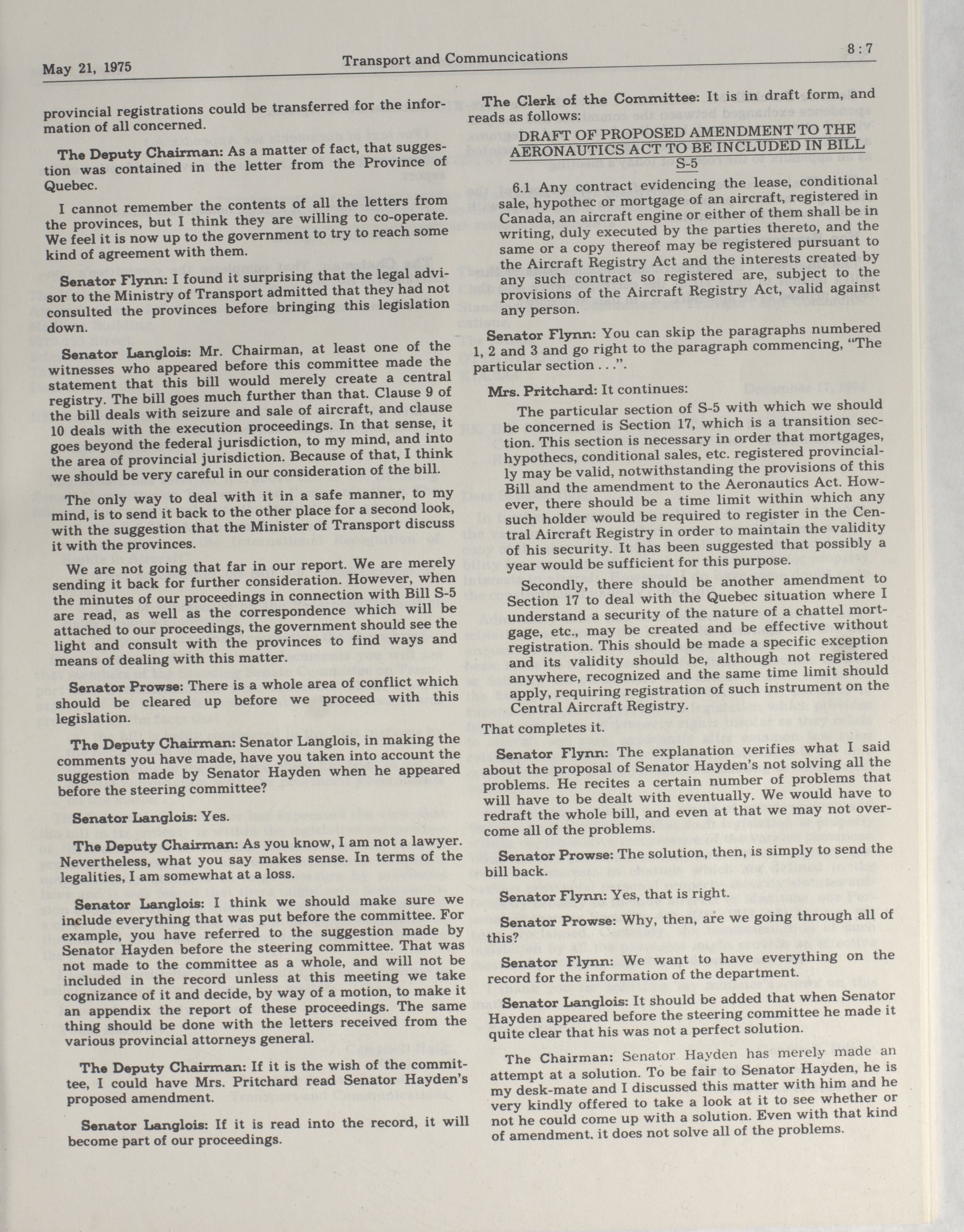 May 21, 1975

Transport and Communcications

8 : 7

provincial registrations could be transferred for the information of all concerned.

The Deputy Chairman: As a matter of fact, that suggestion was contained in the letter from the Province of Quebec.

I cannot remember the contents of all the letters from the provinces, but I think they are willing to co-operate. We feel it is now up to the government to try to reach some kind of agreement with them.

Senator Flynn: I found it surprising that the legal advisor to the Ministry of Transport admitted that they had not consulted the provinces before bringing this legislation down.

Senator Langlois: Mr. Chairman, at least one of the witnesses who appeared before this committee made the statement that this bill would merely create a central registry. The bill goes much further than that. Clause 9 of the bill deals with seizure and sale of aircraft, and clause 10 deals with the execution proceedings. In that sense, it goes beyond the federal jurisdiction, to my mind, and into the area of provincial jurisdiction. Because of that, I think we should be very careful in our consideration of the bill.

The only way to deal with it in a safe manner, to my mind, is to send it back to the other place for a second look, with the suggestion that the Minister of Transport discuss it with the provinces.

We are not going that far in our report. We are merely sending it back for further consideration. However, when the minutes of our proceedings in connection with Bill S-5 are read, as well as the correspondence which will be attached to our proceedings, the government should see the light and consult with the provinces to find ways and means of dealing with this matter.

Senator Prowse: There is a whole area of conflict which should be cleared up before we proceed with this legislation.

The Deputy Chairman: Senator Langlois, in making the comments you have made, have you taken into account the suggestion made by Senator Hayden when he appeared before the steering committee?

Senator Langlois: Yes.

The Deputy Chairman: As you know, I am not a lawyer. Nevertheless, what you say makes sense. In terms of the legalities, I am somewhat at a loss.

Senator Langlois: I think we should make sure we include everything that was put before the committee. For example, you have referred to the suggestion made by Senator Hayden before the steering committee. That was not made to the committee as a whole, and will not be included in the record unless at this meeting we take cognizance of it and decide, by way of a motion, to make it an appendix the report of these proceedings. The same thing should be done with the letters received from the various provincial attorneys general.

The Deputy Chairman: If it is the wish of the committee, I could have Mrs. Pritchard read Senator Hayden's proposed amendment.

Senator Langlois: If it is read into the record, it will become part of our proceedings.

The Clerk of the Committee: It is in draft form, and reads as follows:

DRAFT OF PROPOSED AMENDMENT TO THE AERONAUTICS ACT TO BE INCLUDED IN BILL S-5

6.1 Any contract evidencing the lease, conditional sale, hypothec or mortgage of an aircraft, registered in Canada, an aircraft engine or either of them shall be in writing, duly executed by the parties thereto, and the same or a copy thereof may be registered pursuant to the Aircraft Registry Act and the interests created by any such contract so registered are, subject to the provisions of the Aircraft Registry Act, valid against any person.

Senator Flynn: You can skip the paragraphs numbered 1, 2 and 3 and go right to the paragraph commencing, "The particular section . . .".

Mrs. Pritchard: It continues:

The particular section of S-5 with which we should be concerned is Section 17, which is a transition section. This section is necessary in order that mortgages, hypothecs, conditional sales, etc. registered provincially may be valid, notwithstanding the provisions of this Bill and the amendment to the Aeronautics Act. However, there should be a time limit within which any such holder would be required to register in the Central Aircraft Registry in order to maintain the validity of his security. It has been suggested that possibly a year would be sufficient for this purpose.

Secondly, there should be another amendment to Section 17 to deal with the Quebec situation where I understand a security of the nature of a chattel mortgage, etc., may be created and be effective without registration. This should be made a specific exception and its validity should be, although not registered anywhere, recognized and the same time limit should apply, requiring registration of such instrument on the Central Aircraft Registry.

That completes it.

Senator Flynn: The explanation verifies what I said about the proposal of Senator Hayden's not solving all the problems. He recites a certain number of problems that will have to be dealt with eventually. We would have to redraft the whole bill, and even at that we may not overcome all of the problems.

Senator Prowse: The solution, then, is simply to send the bill back.

Senator Flynn: Yes, that is right.

Senator Prowse: Why, then, are we going through all of this?

Senator Flynn: We want to have everything on the record for the information of the department.

Senator Langlois: It should be added that when Senator Hayden appeared before the steering committee he made it quite clear that his was not a perfect solution.

The Chairman: Senator Hayden has merely made an attempt at a solution. To be fair to Senator Hayden, he is my desk-mate and I discussed this matter with him and he very kindly offered to take a look at it to see whether or not he could come up with a solution. Even with that kind of amendment, it does not solve all of the problems.